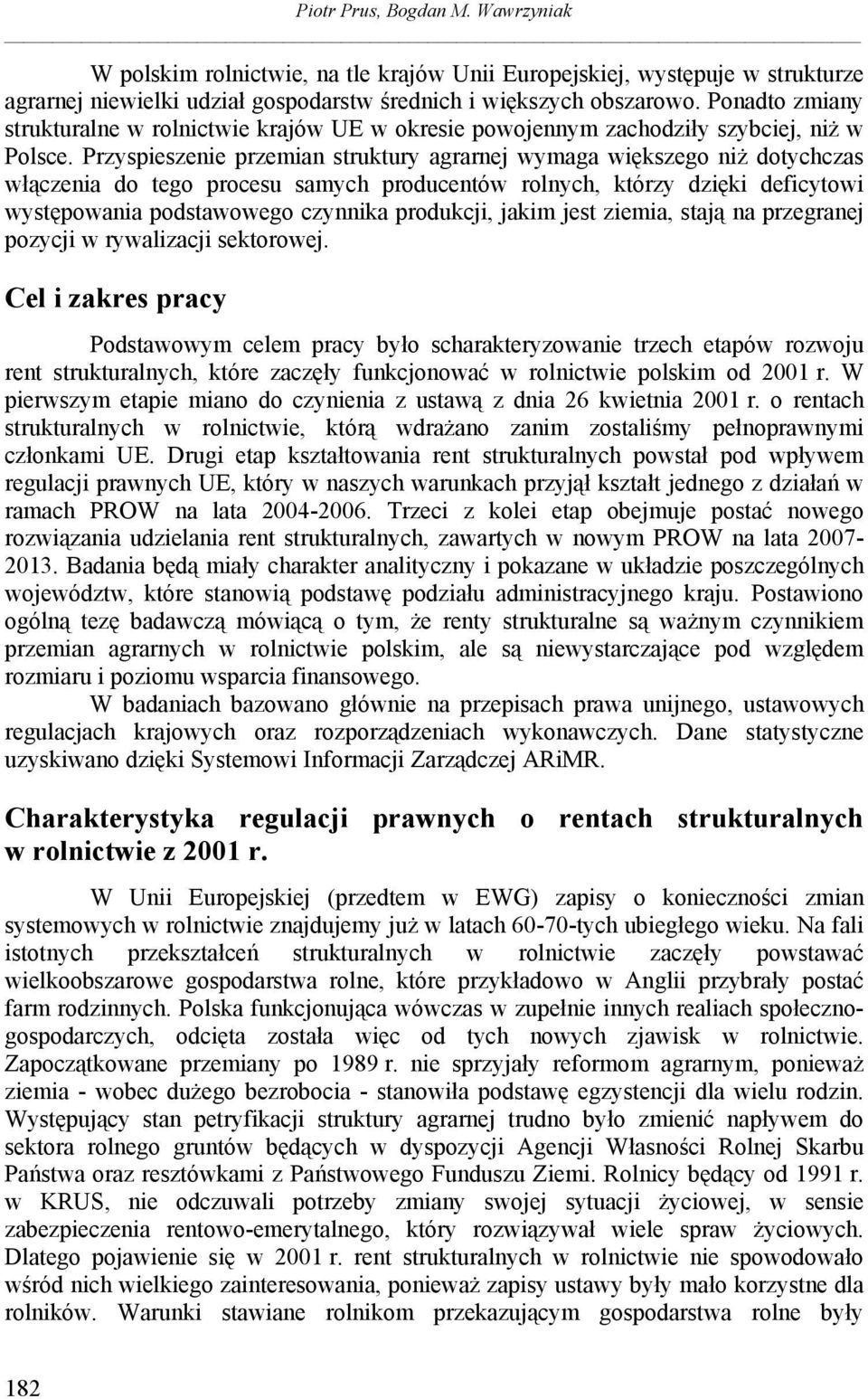 Piotr Prus, Bogdan M. Wawrzyniak

W polskim rolnictwie, na tle krajów Unii Europejskiej, występuje w strukturze agrarnej niewielki udział gospodarstw średnich i większych obszarowo. Ponadto zmiany strukturalne w rolnictwie krajów UE w okresie powojennym zachodziły szybciej, niż w Polsce. Przyspieszenie przemian struktury agrarnej wymaga większego niż dotychczas włączenia do tego procesu samych producentów rolnych, którzy dzięki deficytowi występowania podstawowego czynnika produkcji, jakim jest ziemia, stają na przegranej pozycji w rywalizacji sektorowej.

Cel i zakres pracy

Podstawowym celem pracy było scharakteryzowanie trzech etapów rozwoju rent strukturalnych, które zaczęły funkcjonować w rolnictwie polskim od 2001 r. W pierwszym etapie miano do czynienia z ustawą z dnia 26 kwietnia 2001 r. o rentach strukturalnych w rolnictwie, którą wdrażano zanim zostaliśmy pełnoprawnymi członkami UE. Drugi etap kształtowania rent strukturalnych powstał pod wpływem regulacji prawnych UE, który w naszych warunkach przyjął kształt jednego z działań w ramach PROW na lata 2004-2006. Trzeci z kolei etap obejmuje postać nowego rozwiązania udzielania rent strukturalnych, zawartych w nowym PROW na lata 2007-2013. Badania będą miały charakter analityczny i pokazane w układzie poszczególnych województw, które stanowią podstawę podziału administracyjnego kraju. Postawiono ogólną tezę badawczą mówiącą o tym, że renty strukturalne są ważnym czynnikiem przemian agrarnych w rolnictwie polskim, ale są niewystarczające pod względem rozmiaru i poziomu wsparcia finansowego.

W badaniach bazowano głównie na przepisach prawa unijnego, ustawowych regulacjach krajowych oraz rozporządzeniach wykonawczych. Dane statystyczne uzyskiwano dzięki Systemowi Informacji Zarządczej ARiMR.

Charakterystyka regulacji prawnych o rentach strukturalnych w rolnictwie z 2001 r.

W Unii Europejskiej (przedtem w EWG) zapisy o konieczności zmian systemowych w rolnictwie znajdujemy już w latach 60-70-tych ubiegłego wieku. Na fali istotnych przekształceń strukturalnych w rolnictwie zaczęły powstawać wielkoobszarowe gospodarstwa rolne, które przykładowo w Anglii przybrały postać farm rodzinnych. Polska funkcjonująca wówczas w zupełnie innych realiach społeczno-gospodarczych, odcięta została więc od tych nowych zjawisk w rolnictwie. Zapoczątkowane przemiany po 1989 r. nie sprzyjały reformom agrarnym, ponieważ ziemia - wobec dużego bezrobocia - stanowiła podstawę egzystencji dla wielu rodzin. Występujący stan petryfikacji struktury agrarnej trudno było zmienić napływem do sektora rolnego gruntów będących w dyspozycji Agencji Własności Rolnej Skarbu Państwa oraz resztówkami z Państwowego Funduszu Ziemi. Rolnicy będący od 1991 r. w KRUS, nie odczuwali potrzeby zmiany swojej sytuacji życiowej, w sensie zabezpieczenia rentowo-emerytalnego, który rozwiązywał wiele spraw życiowych. Dlatego pojawienie się w 2001 r. rent strukturalnych w rolnictwie nie spowodowało wśród nich wielkiego zainteresowania, ponieważ zapisy ustawy były mało korzystne dla rolników. Warunki stawiane rolnikom przekazującym gospodarstwa rolne były

182